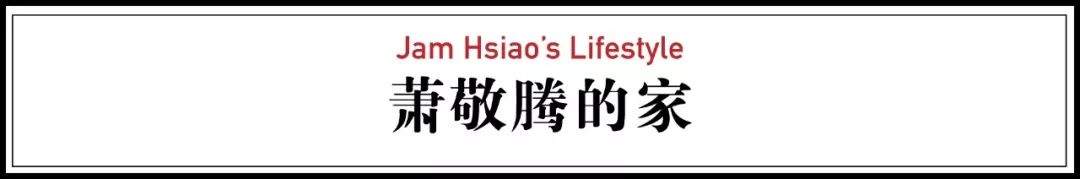 Jam Hsiao's Lifestyle
萧敬腾的家